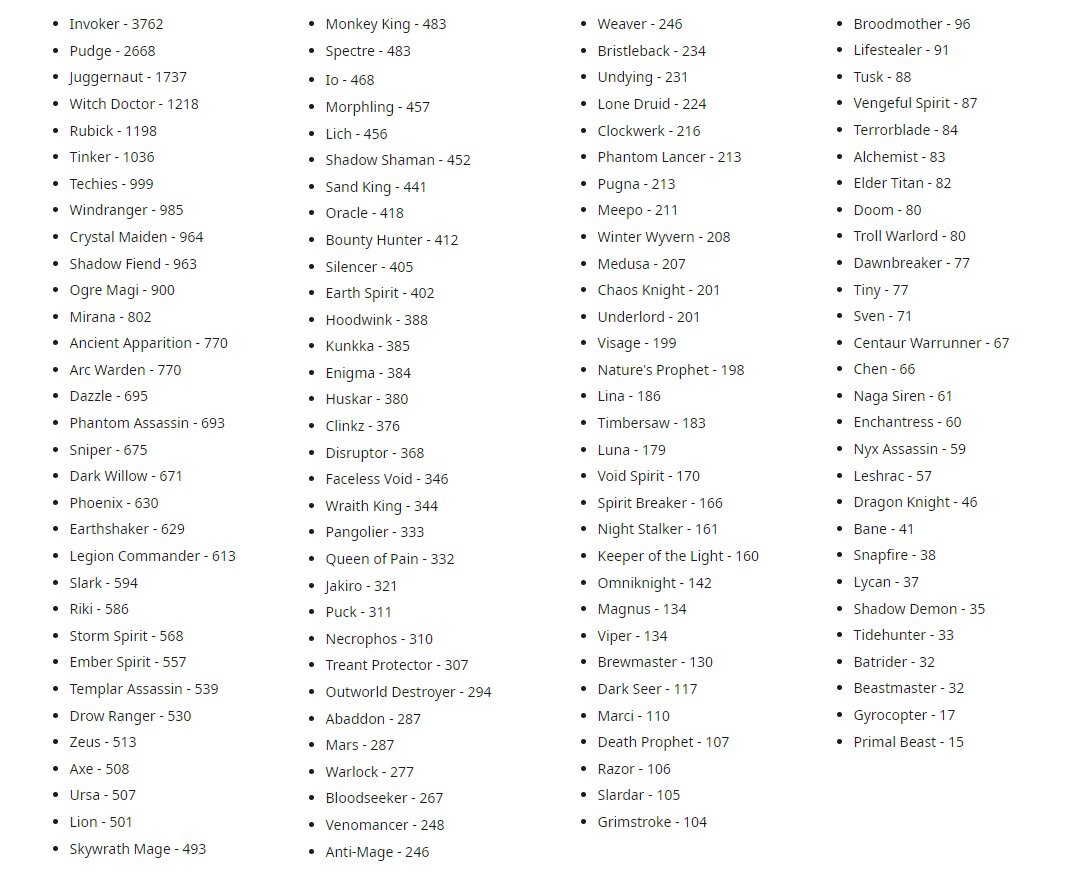 - Invoker - 3762
- Pudge - 2668
- Juggernaut - 1737
- Witch Doctor - 1218
- Rubick - 1198
- Tinker - 1036
- Techies - 999
- Windranger - 985
- Crystal Maiden - 964
- Shadow Fiend - 963
- Ogre Magi - 900
- Mirana - 802
- Ancient Apparition - 770
- Arc Warden - 770
- Dazzle - 695
- Phantom Assassin - 693
- Sniper - 675
- Dark Willow - 671
- Phoenix - 630
- Earthshaker - 629
- Legion Commander - 613
- Slark - 594
- Riki - 586
- Storm Spirit - 568
- Ember Spirit - 557
- Templar Assassin - 539
- Drow Ranger - 530
- Zeus - 513
- Axe - 508
- Ursa - 507
- Lion - 501
- Skywrath Mage - 493

- Monkey King - 483
- Spectre - 483
- Io - 468
- Morphling - 457
- Lich - 456
- Shadow Shaman - 452
- Sand King - 441
- Oracle - 418
- Bounty Hunter - 412
- Silencer - 405
- Earth Spirit - 402
- Hoodwink - 388
- Kunkka - 385
- Enigma - 384
- Huskar - 380
- Clinkz - 376
- Disruptor - 368
- Faceless Void - 346
- Wraith King - 344
- Pangolier - 333
- Queen of Pain - 332
- Jakiro - 321
- Puck - 311
- Necrophos - 310
- Treant Protector - 307
- Outworld Destroyer - 294
- Abaddon - 287
- Mars - 287
- Warlock - 277
- Bloodseeker - 267
- Venomancer - 248
- Anti-Mage - 246

- Weaver - 246
- Bristleback - 234
- Undying - 231
- Lone Druid - 224
- Clockwerk - 216
- Phantom Lancer - 213
- Pugna - 213
- Meepo - 211
- Winter Wyvern - 208
- Medusa - 207
- Chaos Knight - 201
- Underlord - 201
- Visage - 199
- Nature's Prophet - 198
- Lina - 186
- Timbersaw - 183
- Luna - 179
- Void Spirit - 170
- Spirit Breaker - 166
- Night Stalker - 161
- Keeper of the Light - 160
- Omniknight - 142
- Magnus - 134
- Viper - 134
- Brewmaster - 130
- Dark Seer - 117
- Marci - 110
- Death Prophet - 107
- Razor - 106
- Slardar - 105
- Grimstroke - 104

- Broodmother - 96
- Lifestealer - 91
- Tusk - 88
- Vengeful Spirit - 87
- Terrorblade - 84
- Alchemist - 83
- Elder Titan - 82
- Doom - 80
- Troll Warlord - 80
- Dawnbreaker - 77
- Tiny - 77
- Sven - 71
- Centaur Warrunner - 67
- Chen - 66
- Naga Siren - 61
- Enchantress - 60
- Nyx Assassin - 59
- Leshrac - 57
- Dragon Knight - 46
- Bane - 41
- Snapfire - 38
- Lycan - 37
- Shadow Demon - 35
- Tidehunter - 33
- Batrider - 32
- Beastmaster - 32
- Gyrocopter - 17
- Primal Beast - 15